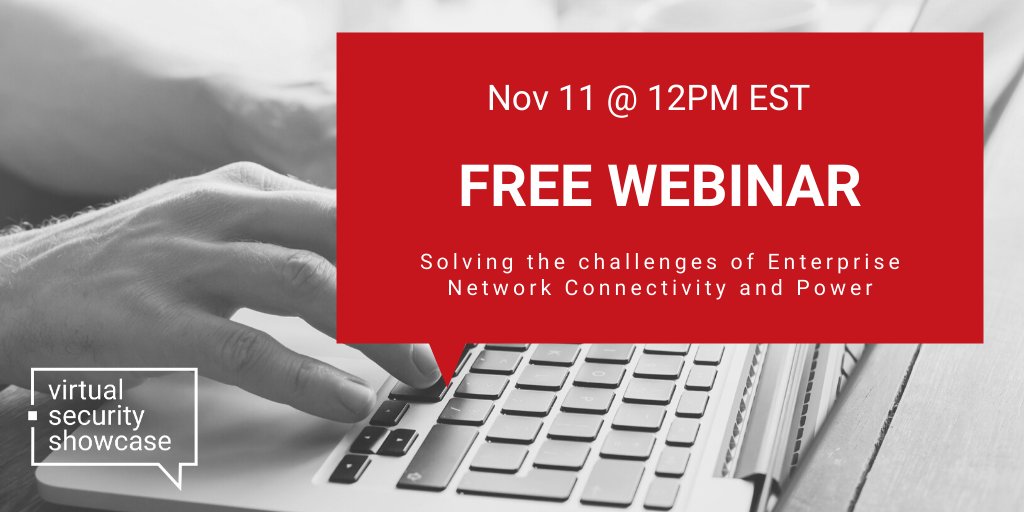 Nov 11 @ 12PM EST

FREE WEBINAR

Solving the challenges of Enterprise Network Connectivity and Power

virtual
security
showcase